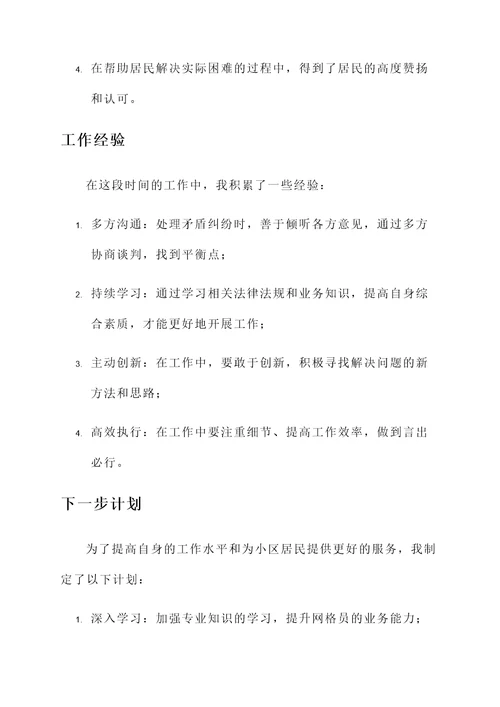 4. 在帮助居民解决实际困难的过程中，得到了居民的高度赞扬和认可。

工作经验

在这段时间的工作中，我积累了一些经验：

1. 多方沟通：处理矛盾纠纷时，善于倾听各方意见，通过多方协商谈判，找到平衡点；

2. 持续学习：通过学习相关法律法规和业务知识，提高自身综合素质，才能更好地开展工作；

3. 主动创新：在工作中，要敢于创新，积极寻找解决问题的新方法和思路；

4. 高效执行：在工作中要注重细节、提高工作效率，做到言出必行。

下一步计划

为了提高自身的工作水平和为小区居民提供更好的服务，我制定了以下计划：

1. 深入学习：加强专业知识的学习，提升网格员的业务能力；